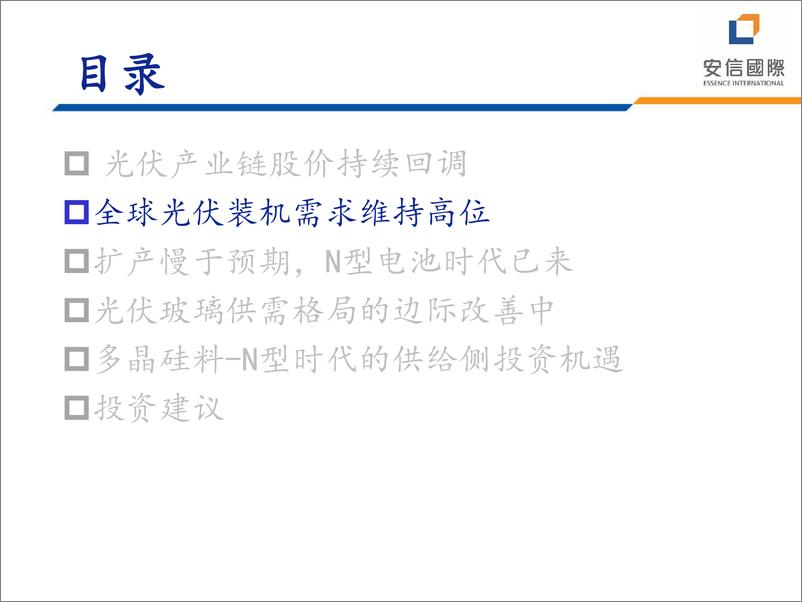 目录

安信國際
ESSENCE INTERNATIONAL

□ 光伏产业链股价持续回调
□ 全球光伏装机需求维持高位
□ 扩产慢于预期，N型电池时代已来
□ 光伏玻璃供需格局的边际改善中
□ 多晶硅料-N型时代的供给侧投资机遇
□ 投资建议